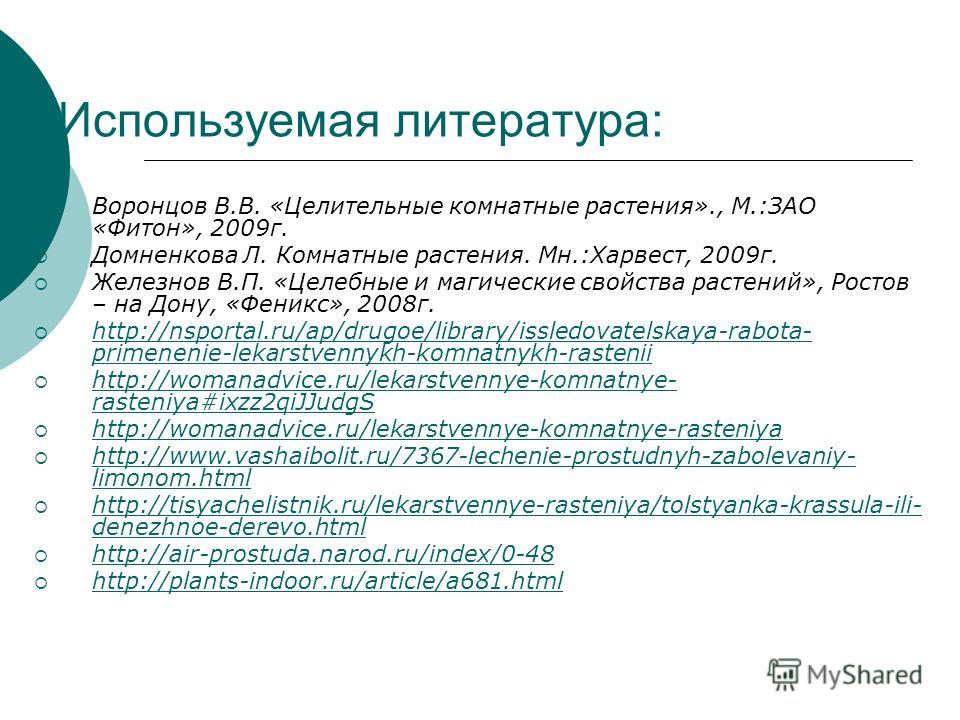 Используемая литература:

Воронцов В.В. «Целительные комнатные растения»., М.:ЗАО «Фитон», 2009г.

Домненкова Л. Комнатные растения. Мн.:Харвест, 2009г.

Железнов В.П. «Целебные и магические свойства растений», Ростов – на Дону, «Феникс», 2008г.

http://nsportal.ru/ap/drugoe/library/issledovatelskaya-rabota-primenenie-lekarstvennykh-komnatnykh-rastenii

http://womanadvice.ru/lekarstvennye-komnatnye-rasteniya#ixzz2qiJJudgS

http://womanadvice.ru/lekarstvennye-komnatnye-rasteniya

http://www.vashaibolit.ru/7367-lechenie-prostudnyh-zabolevaniy-limonom.html

http://tisyachelistnik.ru/lekarstvennye-rasteniya/tolstyanka-krassula-ili-denezhnoe-derevo.html

http://air-prostuda.narod.ru/index/0-48

http://plants-indoor.ru/article/a681.html

MyShared